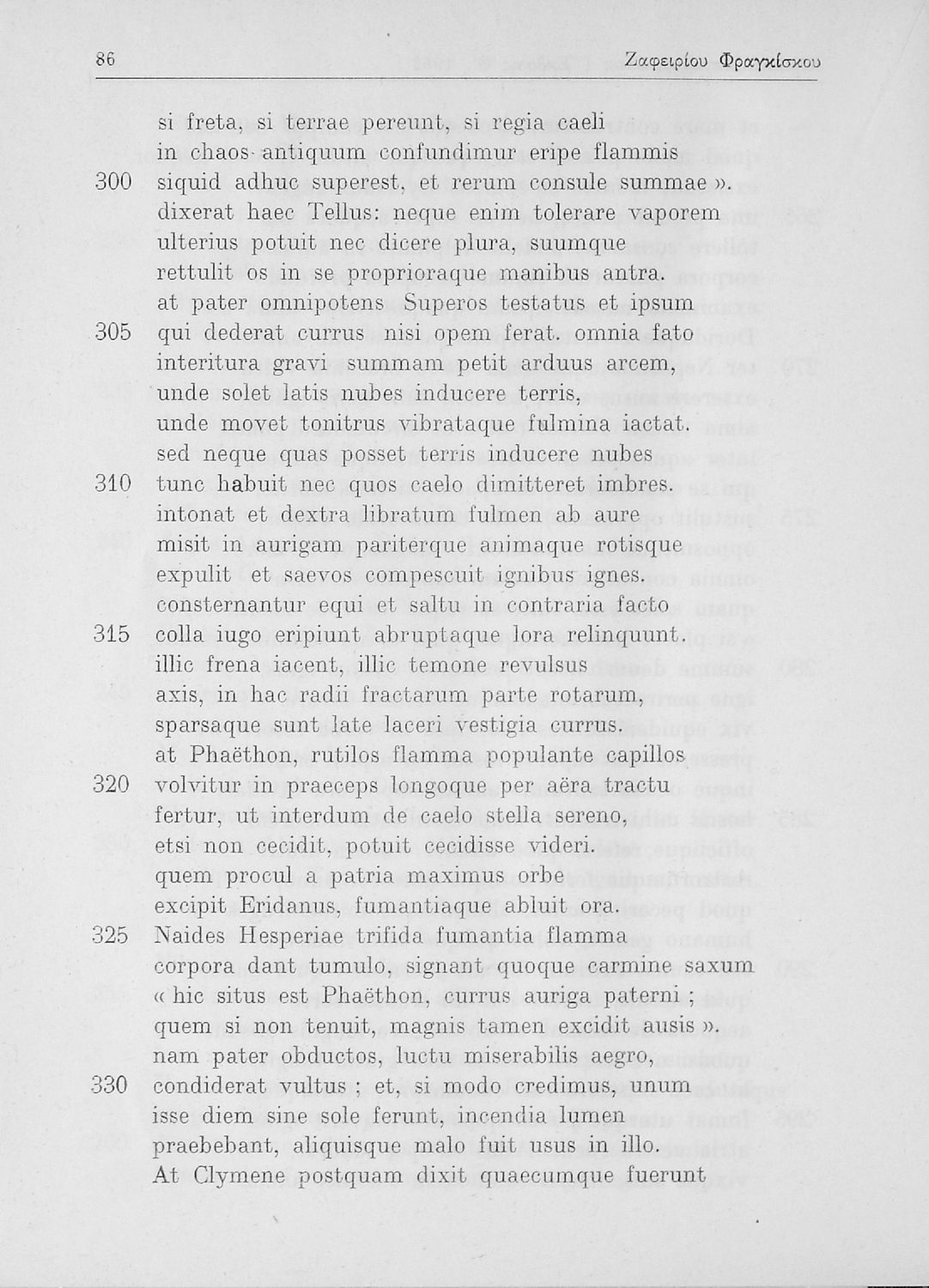 86 Ζαφειρίου Φραγκίσκου

si freta, si terrae pereunt, si regia caeli
in chaos antiquum confundimur eripe flammis
300 siquid adhuc superest, et rerum consule summae ».
dixerat haec Tellus: neque enim tolerare vaporem
ulterius potuit nec dicere plura, suumque
rettulit os in se proprioraque manibus antra.
at pater omnipotens Superos testatus et ipsum
305 qui dederat currus nisi opem ferat. omnia fato
interitura gravi summam petit arduus arcem,
unde solet latis nubes inducere terris,
unde movet tonitrus vibrataque fulmina iactat.
sed neque quas posset terris inducere nubes
310 tunc habuit nec quos caelo dimitteret imbres.
intonat et dextra libratum fulmen ab aure
misit in aurigam pariterque animaque rotisque
expulit et saevos compescuit ignibus ignes.
consternantur equi et saltu in contraria facto
315 colla iugo eripiunt abruptaque lora relinquunt.
illic frena iacent, illic temone revulsus
axis, in hac radii fractarum parte rotarum,
sparsaque sunt late laceri vestigia currus.
at Phaëthon, rutilos flamma populante capillos
320 volvitur in praeceps longoque per aëra tractu
fertur, ut interdum de caelo stella sereno,
etsi non cecidit, potuit cecidisse videri.
quem procul a patria maximus orbe
excipit Eridanus, fumantiaque abluit ora.
325 Naides Hesperiae trifida fumantia flamma
corpora dant tumulo, signant quoque carmine saxum
« hic situs est Phaëthon, currus auriga paterni ;
quem si non tenuit, magnis tamen excidit ausis ».
nam pater obductos, luctu miserabilis aegro,
330 condiderat vultus ; et, si modo credimus, unum
isse diem sine sole ferunt, incendia lumen
praebebant, aliquisque malo fuit usus in illo.
At Clymene postquam dixit quaecumque fuerunt